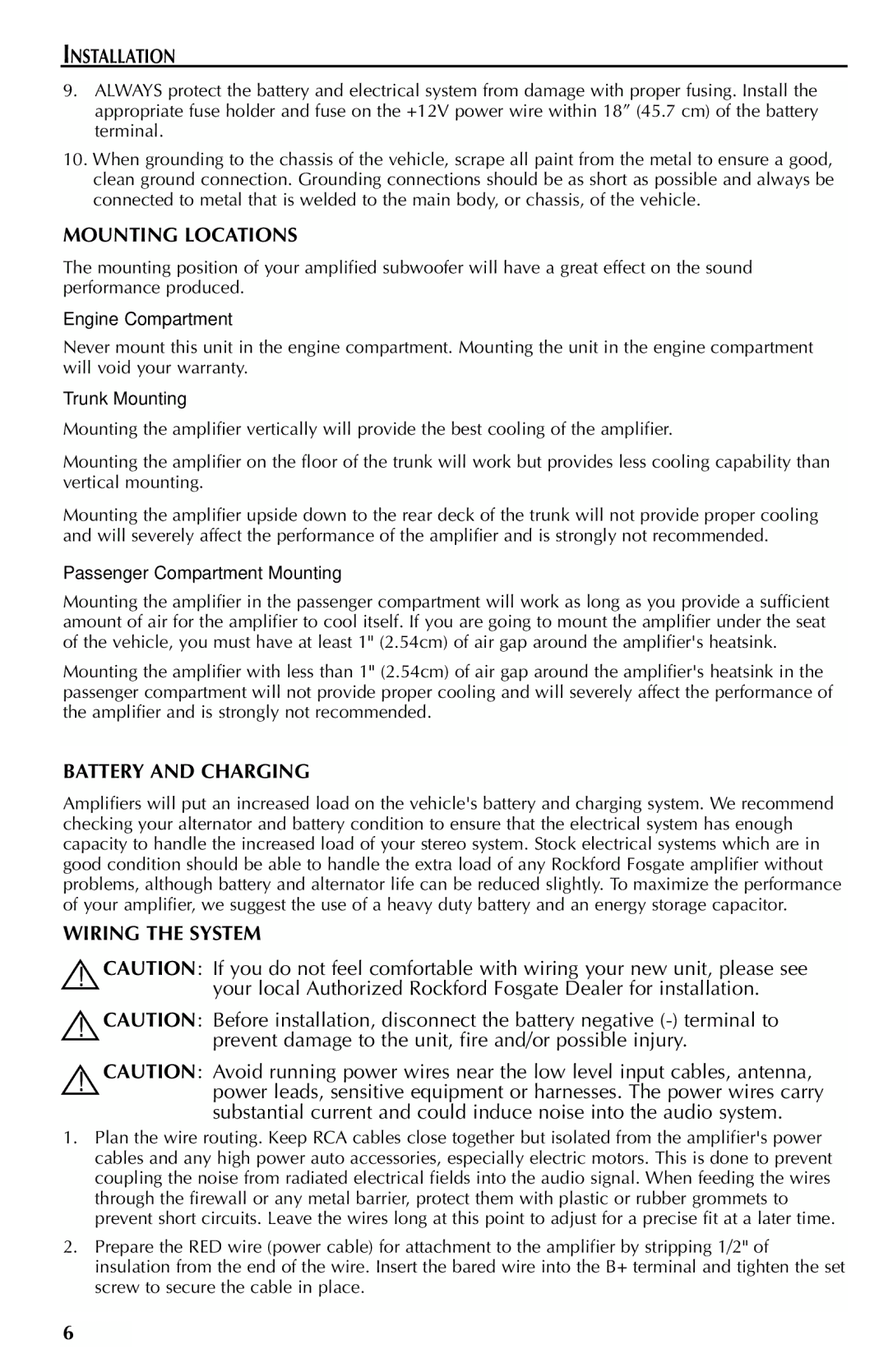 INSTALLATION

9. ALWAYS protect the battery and electrical system from damage with proper fusing. Install the appropriate fuse holder and fuse on the +12V power wire within 18″ (45.7 cm) of the battery terminal.

10. When grounding to the chassis of the vehicle, scrape all paint from the metal to ensure a good, clean ground connection. Grounding connections should be as short as possible and always be connected to metal that is welded to the main body, or chassis, of the vehicle.

MOUNTING LOCATIONS

The mounting position of your amplified subwoofer will have a great effect on the sound performance produced.

Engine Compartment

Never mount this unit in the engine compartment. Mounting the unit in the engine compartment will void your warranty.

Trunk Mounting

Mounting the amplifier vertically will provide the best cooling of the amplifier.

Mounting the amplifier on the floor of the trunk will work but provides less cooling capability than vertical mounting.

Mounting the amplifier upside down to the rear deck of the trunk will not provide proper cooling and will severely affect the performance of the amplifier and is strongly not recommended.

Passenger Compartment Mounting

Mounting the amplifier in the passenger compartment will work as long as you provide a sufficient amount of air for the amplifier to cool itself. If you are going to mount the amplifier under the seat of the vehicle, you must have at least 1" (2.54cm) of air gap around the amplifier's heatsink.

Mounting the amplifier with less than 1" (2.54cm) of air gap around the amplifier's heatsink in the passenger compartment will not provide proper cooling and will severely affect the performance of the amplifier and is strongly not recommended.

BATTERY AND CHARGING

Amplifiers will put an increased load on the vehicle's battery and charging system. We recommend checking your alternator and battery condition to ensure that the electrical system has enough capacity to handle the increased load of your stereo system. Stock electrical systems which are in good condition should be able to handle the extra load of any Rockford Fosgate amplifier without problems, although battery and alternator life can be reduced slightly. To maximize the performance of your amplifier, we suggest the use of a heavy duty battery and an energy storage capacitor.

WIRING THE SYSTEM

CAUTION: If you do not feel comfortable with wiring your new unit, please see your local Authorized Rockford Fosgate Dealer for installation.

CAUTION: Before installation, disconnect the battery negative (-) terminal to prevent damage to the unit, fire and/or possible injury.

CAUTION: Avoid running power wires near the low level input cables, antenna, power leads, sensitive equipment or harnesses. The power wires carry substantial current and could induce noise into the audio system.

1. Plan the wire routing. Keep RCA cables close together but isolated from the amplifier's power cables and any high power auto accessories, especially electric motors. This is done to prevent coupling the noise from radiated electrical fields into the audio signal. When feeding the wires through the firewall or any metal barrier, protect them with plastic or rubber grommets to prevent short circuits. Leave the wires long at this point to adjust for a precise fit at a later time.

2. Prepare the RED wire (power cable) for attachment to the amplifier by stripping 1/2" of insulation from the end of the wire. Insert the bared wire into the B+ terminal and tighten the set screw to secure the cable in place.

6